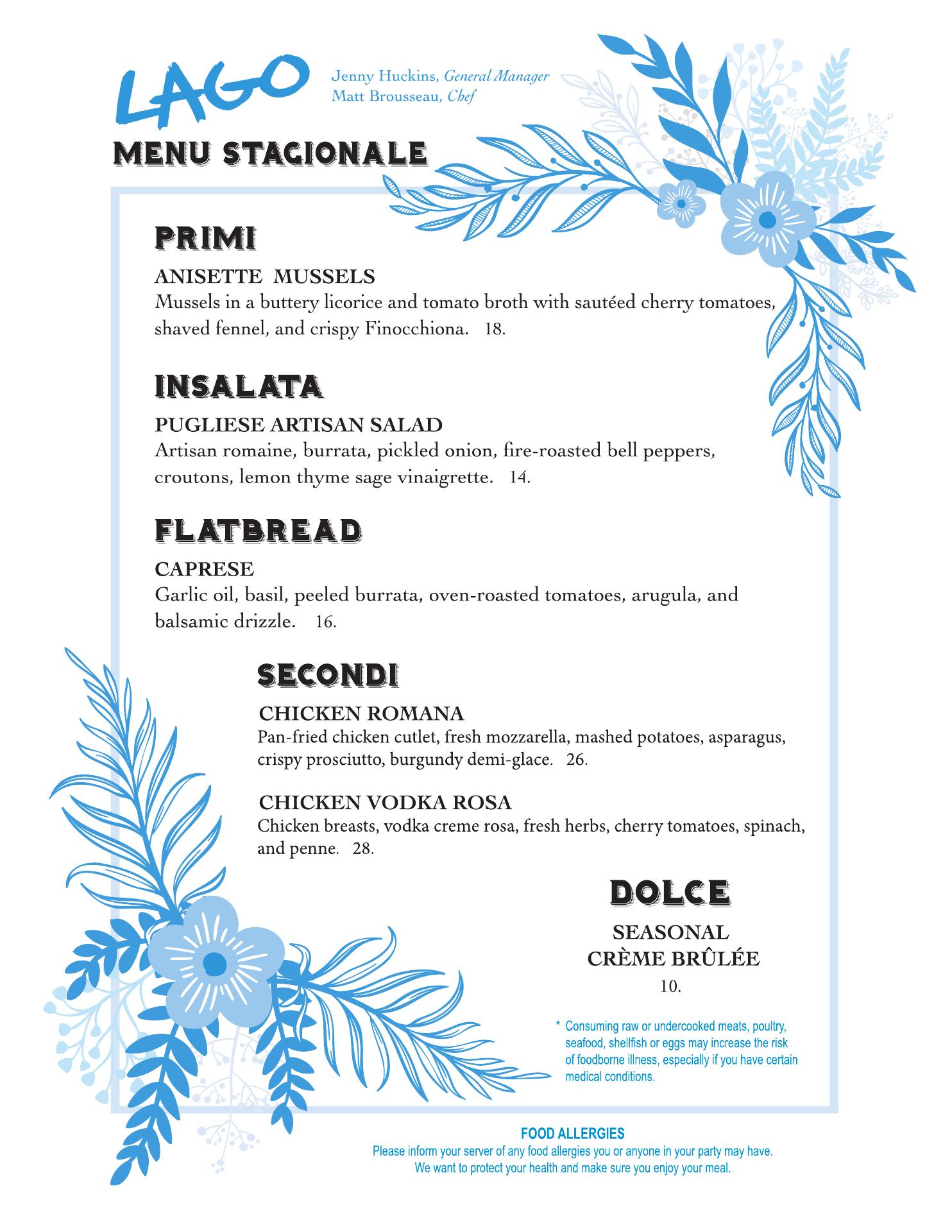 LAGO

Jenny Huckins, General Manager
Matt Brousseau, Chef

MENU STAGIONALE

PRIMI

ANISETTE MUSSELS
Mussels in a buttery licorice and tomato broth with sautéed cherry tomatoes, shaved fennel, and crispy Finocchiona. 18.

INSALATA

PUGLIESE ARTISAN SALAD
Artisan romaine, burrata, pickled onion, fire-roasted bell peppers, croutons, lemon thyme sage vinaigrette. 14.

FLATBREAD

CAPRESE
Garlic oil, basil, peeled burrata, oven-roasted tomatoes, arugula, and balsamic drizzle. 16.

SECONDI

CHICKEN ROMANA
Pan-fried chicken cutlet, fresh mozzarella, mashed potatoes, asparagus, crispy prosciutto, burgundy demi-glace. 26.

CHICKEN VODKA ROSA
Chicken breasts, vodka creme rosa, fresh herbs, cherry tomatoes, spinach, and penne. 28.

DOLCE

SEASONAL
CRÈME BRÛLÉE
10.

* Consuming raw or undercooked meats, poultry, seafood, shellfish or eggs may increase the risk of foodborne illness, especially if you have certain medical conditions.

FOOD ALLERGIES
Please inform your server of any food allergies you or anyone in your party may have.
We want to protect your health and make sure you enjoy your meal.